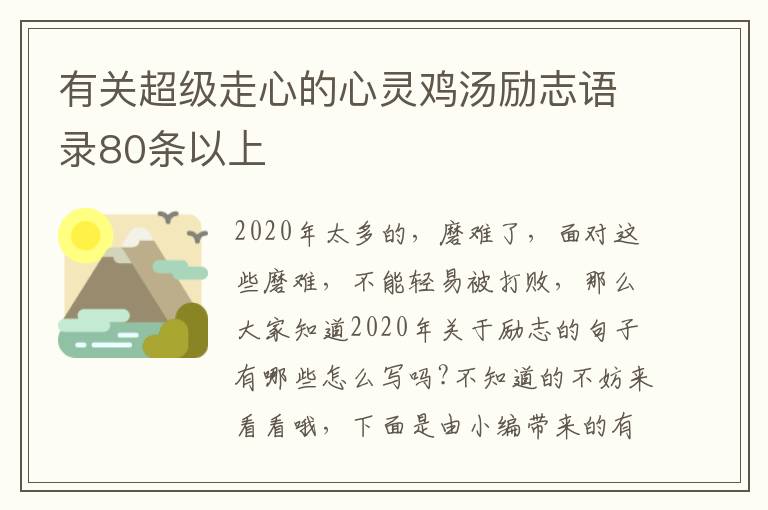 有关超级走心的心灵鸡汤励志语录80条以上

2020年太多的，磨难了，面对这些磨难，不能轻易被打败，那么大家知道2020年关于励志的句子有哪些怎么写吗?不知道的不妨来看看哦，下面是由小编带来的有